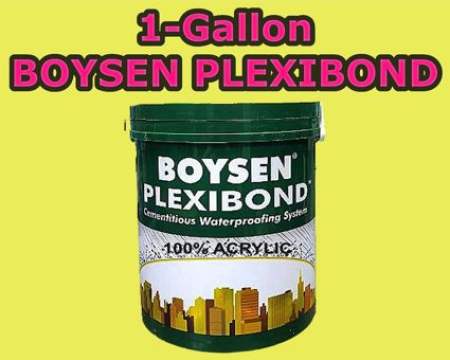 1-Gallon
BOYSEN PLEXIBOND

BOYSEN®
PLEXIBOND™
Cementitious Waterproofing System

100% ACRYLIC